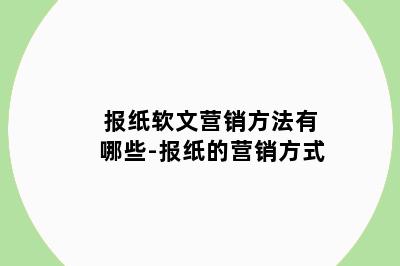 报纸软文营销方法有哪些-报纸的营销方式